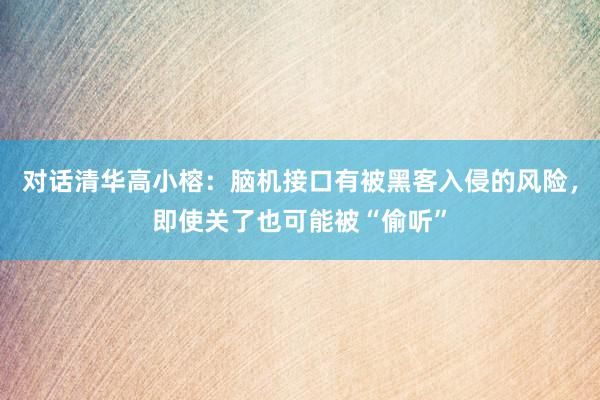 对话清华高小榕：脑机接口有被黑客入侵的风险，即使关了也可能被“偷听”